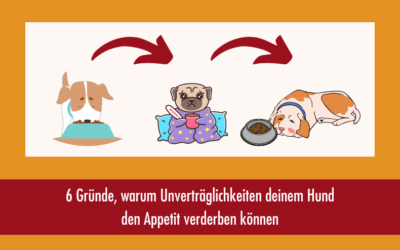 6 Gründe, warum Unverträglichkeiten deinem Hund den Appetit verderben können